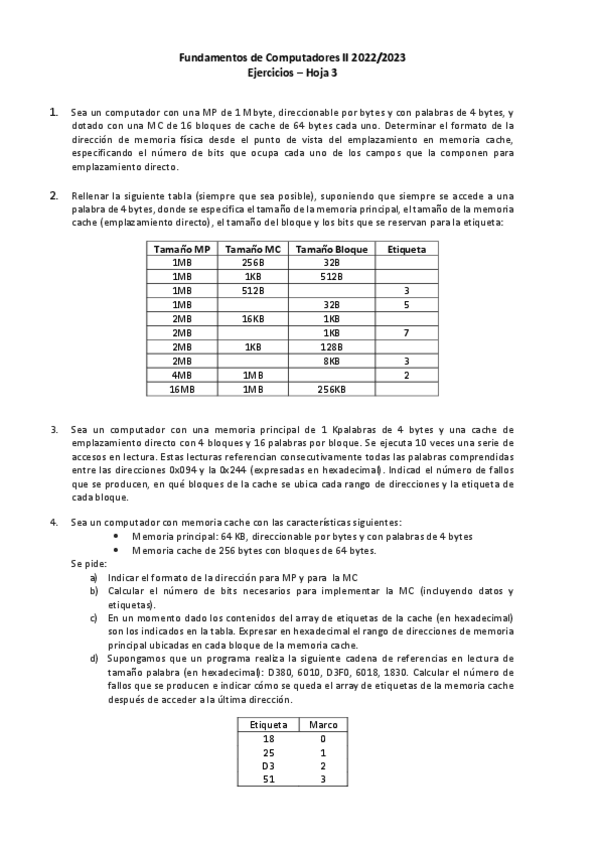 Fundamentos de Computadores II 2022/2023
Ejercicios – Hoja 3

1. Sea un computador con una MP de 1 Mbyte, direccionable por bytes y con palabras de 4 bytes, y dotado con una MC de 16 bloques de cache de 64 bytes cada uno. Determinar el formato de la dirección de memoria física desde el punto de vista del emplazamiento en memoria cache, especificando el número de bits que ocupa cada uno de los campos que la componen para emplazamiento directo.

2. Rellenar la siguiente tabla (siempre que sea posible), suponiendo que siempre se accede a una palabra de 4 bytes, donde se especifica el tamaño de la memoria principal, el tamaño de la memoria cache (emplazamiento directo), el tamaño del bloque y los bits que se reservan para la etiqueta:

| Tamaño MP | Tamaño MC | Tamaño Bloque | Etiqueta |
|---|---|---|---|
| 1MB | 256B | 32B | |
| 1MB | 1KB | 512B | |
| 1MB | 512B | | 3 |
| 1MB | | 32B | 5 |
| 2MB | 16KB | 1KB | |
| 2MB | | 1KB | 7 |
| 2MB | 1KB | 128B | |
| 2MB | | 8KB | 3 |
| 4MB | 1MB | | 2 |
| 16MB | 1MB | 256KB | |

3. Sea un computador con una memoria principal de 1 Kpalabras de 4 bytes y una cache de emplazamiento directo con 4 bloques y 16 palabras por bloque. Se ejecuta 10 veces una serie de accesos en lectura. Estas lecturas referencian consecutivamente todas las palabras comprendidas entre las direcciones 0x094 y la 0x244 (expresadas en hexadecimal). Indicad el número de fallos que se producen, en qué bloques de la cache se ubica cada rango de direcciones y la etiqueta de cada bloque.

4. Sea un computador con memoria cache con las características siguientes:
• Memoria principal: 64 KB, direccionable por bytes y con palabras de 4 bytes
• Memoria cache de 256 bytes con bloques de 64 bytes.
Se pide:
a) Indicar el formato de la dirección para MP y para la MC
b) Calcular el número de bits necesarios para implementar la MC (incluyendo datos y etiquetas).
c) En un momento dado los contenidos del array de etiquetas de la cache (en hexadecimal) son los indicados en la tabla. Expresar en hexadecimal el rango de direcciones de memoria principal ubicadas en cada bloque de la memoria cache.
d) Supongamos que un programa realiza la siguiente cadena de referencias en lectura de tamaño palabra (en hexadecimal): D380, 6010, D3F0, 6018, 1830. Calcular el número de fallos que se producen e indicar cómo se queda el array de etiquetas de la memoria cache después de acceder a la última dirección.

| Etiqueta | Marco |
|---|---|
| 18 | 0 |
| 25 | 1 |
| D3 | 2 |
| 51 | 3 |